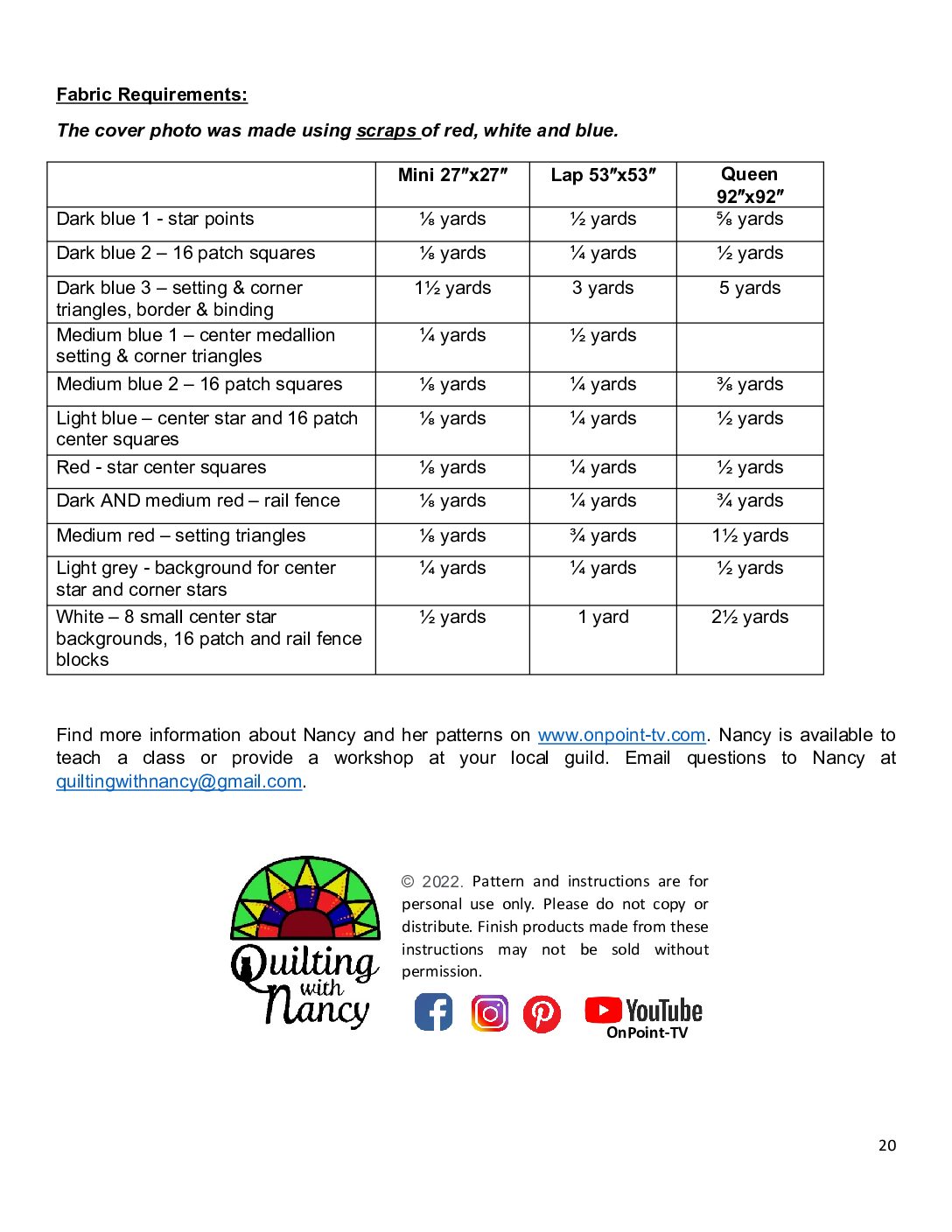 Fabric Requirements:

The cover photo was made using scraps of red, white and blue.

| | Mini 27″x27″ | Lap 53″x53″ | Queen 92″x92″ |
|---|---|---|---|
| Dark blue 1 - star points | ⅛ yards | ½ yards | ⅝ yards |
| Dark blue 2 – 16 patch squares | ⅛ yards | ¼ yards | ½ yards |
| Dark blue 3 – setting & corner triangles, border & binding | 1½ yards | 3 yards | 5 yards |
| Medium blue 1 – center medallion setting & corner triangles | ¼ yards | ½ yards | |
| Medium blue 2 – 16 patch squares | ⅛ yards | ¼ yards | ⅜ yards |
| Light blue – center star and 16 patch center squares | ⅛ yards | ¼ yards | ½ yards |
| Red - star center squares | ⅛ yards | ¼ yards | ½ yards |
| Dark AND medium red – rail fence | ⅛ yards | ¼ yards | ¾ yards |
| Medium red – setting triangles | ⅛ yards | ¾ yards | 1½ yards |
| Light grey - background for center star and corner stars | ¼ yards | ¼ yards | ½ yards |
| White – 8 small center star backgrounds, 16 patch and rail fence blocks | ½ yards | 1 yard | 2½ yards |

Find more information about Nancy and her patterns on www.onpoint-tv.com. Nancy is available to teach a class or provide a workshop at your local guild. Email questions to Nancy at quiltingwithnancy@gmail.com.

Quilting with Nancy

© 2022. Pattern and instructions are for personal use only. Please do not copy or distribute. Finish products made from these instructions may not be sold without permission.

YouTube
OnPoint-TV

20